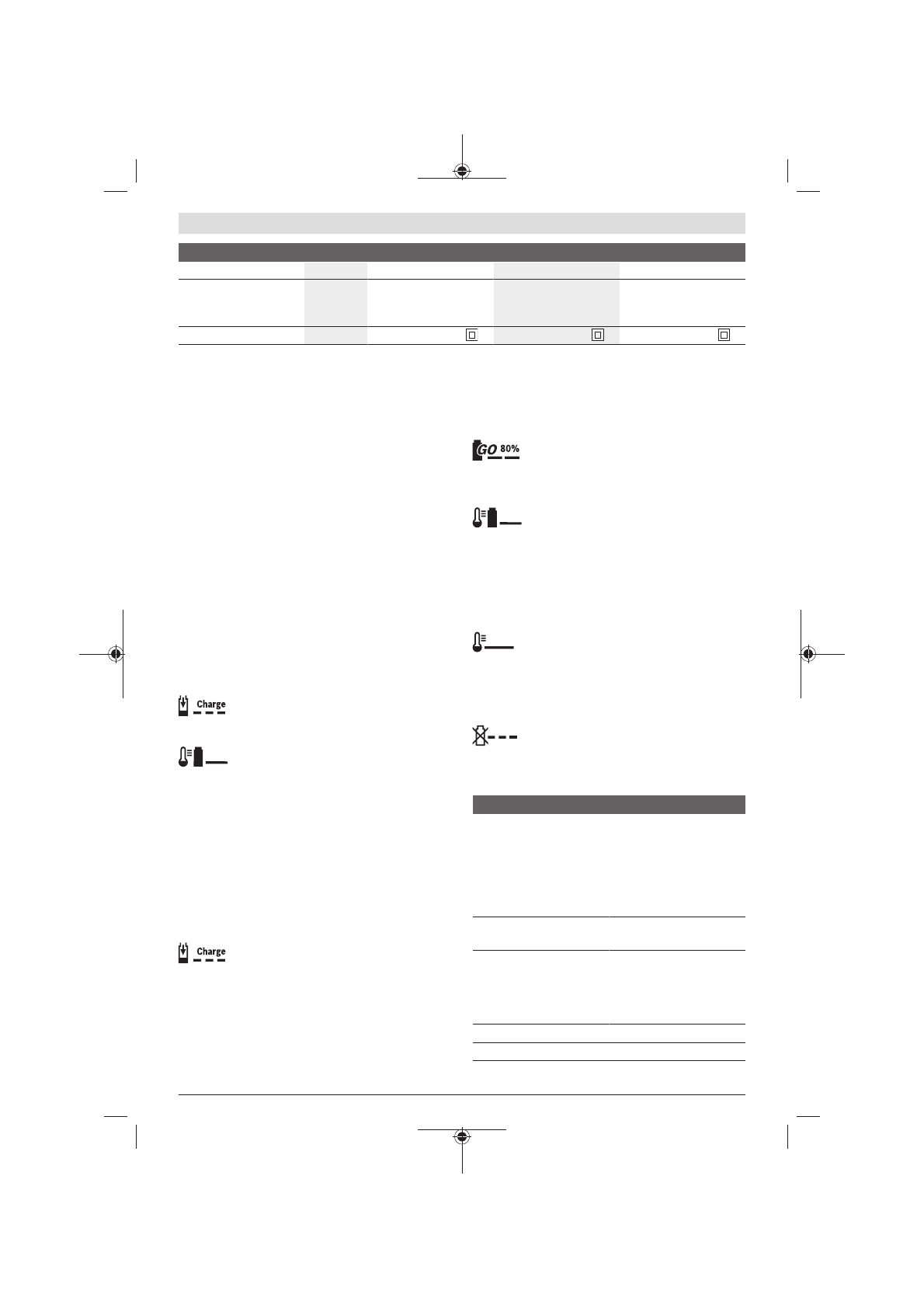 GO 80%

Charge

Charge